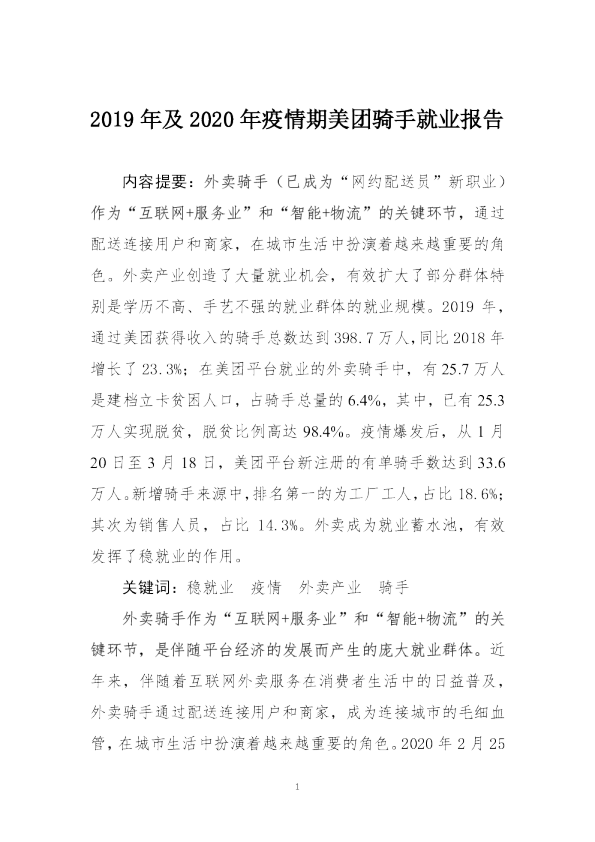 2019年及2020年疫情期美团骑手就业报告

内容提要：外卖骑手（已成为“网约配送员”新职业）作为“互联网+服务业”和“智能+物流”的关键环节，通过配送连接用户和商家，在城市生活中扮演着越来越重要的角色。外卖产业创造了大量就业机会，有效扩大了部分群体特别是学历不高、手艺不强的就业群体的就业规模。2019年，通过美团获得收入的骑手总数达到398.7万人，同比2018年增长了23.3%；在美团平台就业的外卖骑手中，有25.7万人是建档立卡贫困人口，占骑手总量的6.4%，其中，已有25.3万人实现脱贫，脱贫比例高达98.4%。疫情爆发后，从1月20日至3月18日，美团平台新注册的有单骑手数达到33.6万人。新增骑手来源中，排名第一的为工厂工人，占比18.6%；其次为销售人员，占比14.3%。外卖成为就业蓄水池，有效发挥了稳就业的作用。

关键词：稳就业 疫情 外卖产业 骑手

外卖骑手作为“互联网+服务业”和“智能+物流”的关键环节，是伴随平台经济的发展而产生的庞大就业群体。近年来，伴随着互联网外卖服务在消费者生活中的日益普及，外卖骑手通过配送连接用户和商家，成为连接城市的毛细血管，在城市生活中扮演着越来越重要的角色。2020年2月25

1